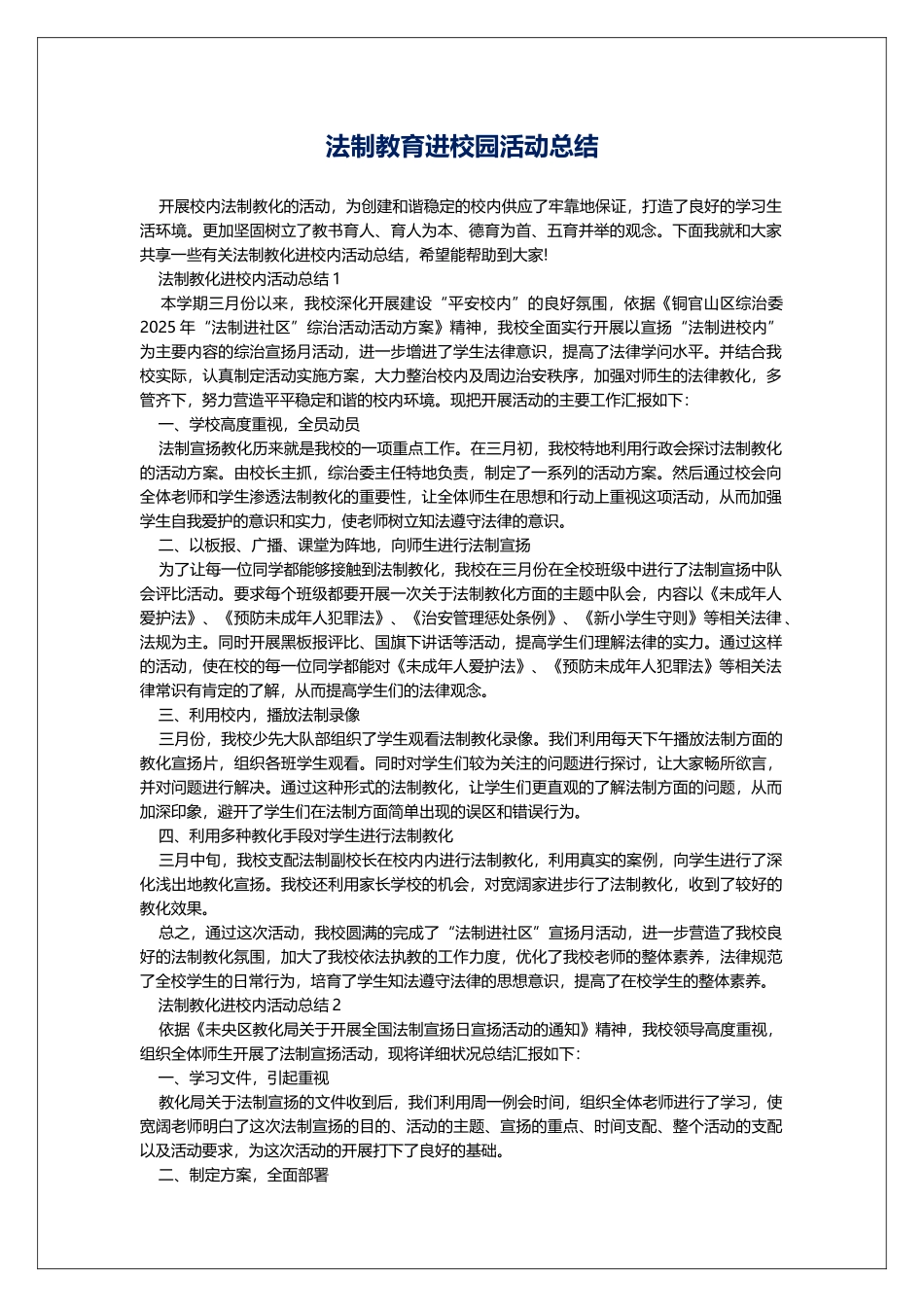 法制教育进校园活动总结

开展校内法制教化的活动，为创建和谐稳定的校内供应了牢靠地保证，打造了良好的学习生活环境。更加坚固树立了教书育人、育人为本、德育为首、五育并举的观念。下面我就和大家共享一些有关法制教化进校内活动总结，希望能帮助到大家!

法制教化进校内活动总结 1

本学期三月份以来，我校深化开展建设“平安校内”的良好氛围，依据《铜官山区综治委 2025 年“法制进社区”综治活动活动方案》精神，我校全面实行开展以宣扬“法制进校内”为主要内容的综治宣扬月活动，进一步增进了学生法律意识，提高了法律学问水平。并结合我校实际，认真制定活动实施方案，大力整治校内及周边治安秩序，加强对师生的法律教化，多管齐下，努力营造平平稳定和谐的校内环境。现把开展活动的主要工作汇报如下:

一、学校高度重视，全员动员

法制宣扬教化历来就是我校的一项重点工作。在三月初，我校特地利用行政会探讨法制教化的活动方案。由校长主抓，综治委主任特地负责，制定了一系列的活动方案。然后通过校会向全体老师和学生渗透法制教化的重要性，让全体师生在思想和行动上重视这项活动，从而加强学生自我爱护的意识和实力，使老师树立知法遵守法律的意识。

二、以板报、广播、课堂为阵地，向师生进行法制宣扬

为了让每一位同学都能够接触到法制教化，我校在三月份在全校班级中进行了法制宣扬中队会评比活动。要求每个班级都要开展一次关于法制教化方面的主题中队会，内容以《未成年人爱护法》、《预防未成年人犯罪法》、《治安管理惩处条例》、《新小学生守则》等相关法律、法规为主。同时开展黑板报评比、国旗下讲话等活动，提高学生们理解法律的实力。通过这样的活动，使在校的每一位同学都能对《未成年人爱护法》、《预防未成年人犯罪法》等相关法律常识有肯定的了解，从而提高学生们的法律观念。

三、利用校内，播放法制录像

三月份，我校少先大队部组织了学生观看法制教化录像。我们利用每天下午播放法制方面的教化宣扬片，组织各班学生观看。同时对学生们较为关注的问题进行探讨，让大家畅所欲言，并对问题进行解决。通过这种形式的法制教化，让学生们更直观的了解法制方面的问题，从而加深印象，避开了学生们在法制方面简单出现的误区和错误行为。

四、利用多种教化手段对学生进行法制教化

三月中旬，我校支配法制副校长在校内内进行法制教化，利用真实的案例，向学生进行了深化浅出地教化宣扬。我校还利用家长学校的机会，对宽阔家进步行了法制教化，收到了较好的教化效果。

总之，通过这次活动，我校圆满的完成了“法制进社区”宣扬月活动，进一步营造了我校良好的法制教化氛围，加大了我校依法执教的工作力度，优化了我校老师的整体素养，法律规范了全校学生的日常行为，培育了学生知法遵守法律的思想意识，提高了在校学生的整体素养。

法制教化进校内活动总结 2

依据《未央区教化局关于开展全国法制宣扬日宣扬活动的通知》精神，我校领导高度重视，组织全体师生开展了法制宣扬活动，现将详细状况总结汇报如下:

一、学习文件，引起重视

教化局关于法制宣扬的文件收到后，我们利用周一例会时间，组织全体老师进行了学习，使宽阔老师明白了这次法制宣扬的目的、活动的主题、宣扬的重点、时间支配、整个活动的支配以及活动要求，为这次活动的开展打下了良好的基础。

二、制定方案，全面部署